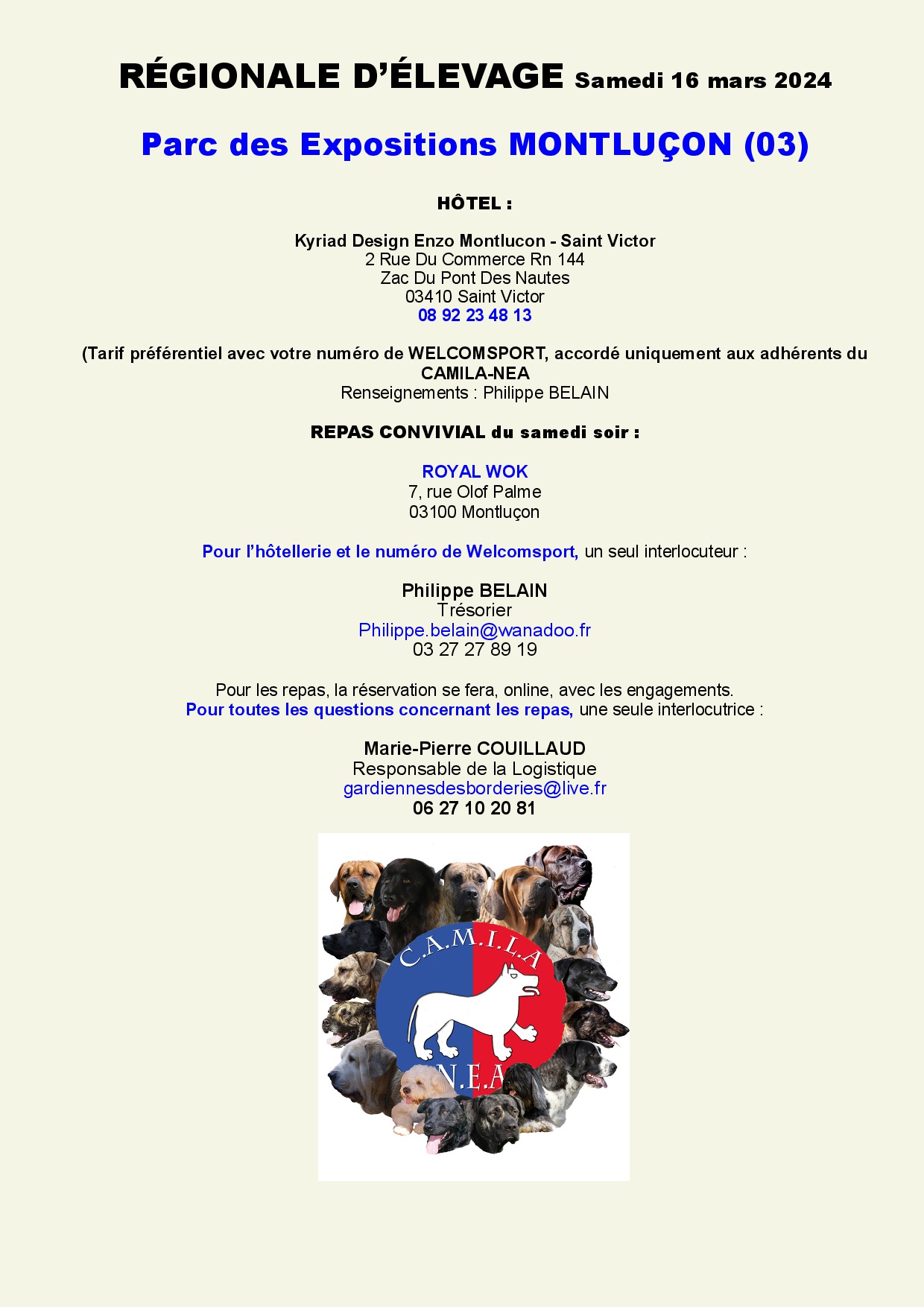 RÉGIONALE D'ÉLEVAGE Samedi 16 mars 2024

Parc des Expositions MONTLUÇON (03)

HÔTEL :

Kyriad Design Enzo Montlucon - Saint Victor
2 Rue Du Commerce Rn 144
Zac Du Pont Des Nautes
03410 Saint Victor
08 92 23 48 13

(Tarif préférentiel avec votre numéro de WELCOMSPORT, accordé uniquement aux adhérents du CAMILA-NEA
Renseignements : Philippe BELAIN

REPAS CONVIVIAL du samedi soir :

ROYAL WOK
7, rue Olof Palme
03100 Montluçon

Pour l'hôtellerie et le numéro de Welcomsport, un seul interlocuteur :

Philippe BELAIN
Trésorier
Philippe.belain@wanadoo.fr
03 27 27 89 19

Pour les repas, la réservation se fera, online, avec les engagements.
Pour toutes les questions concernant les repas, une seule interlocutrice :

Marie-Pierre COUILLAUD
Responsable de la Logistique
gardiennesdesborderies@live.fr
06 27 10 20 81

C.A.M.I.L.A
N.E.A